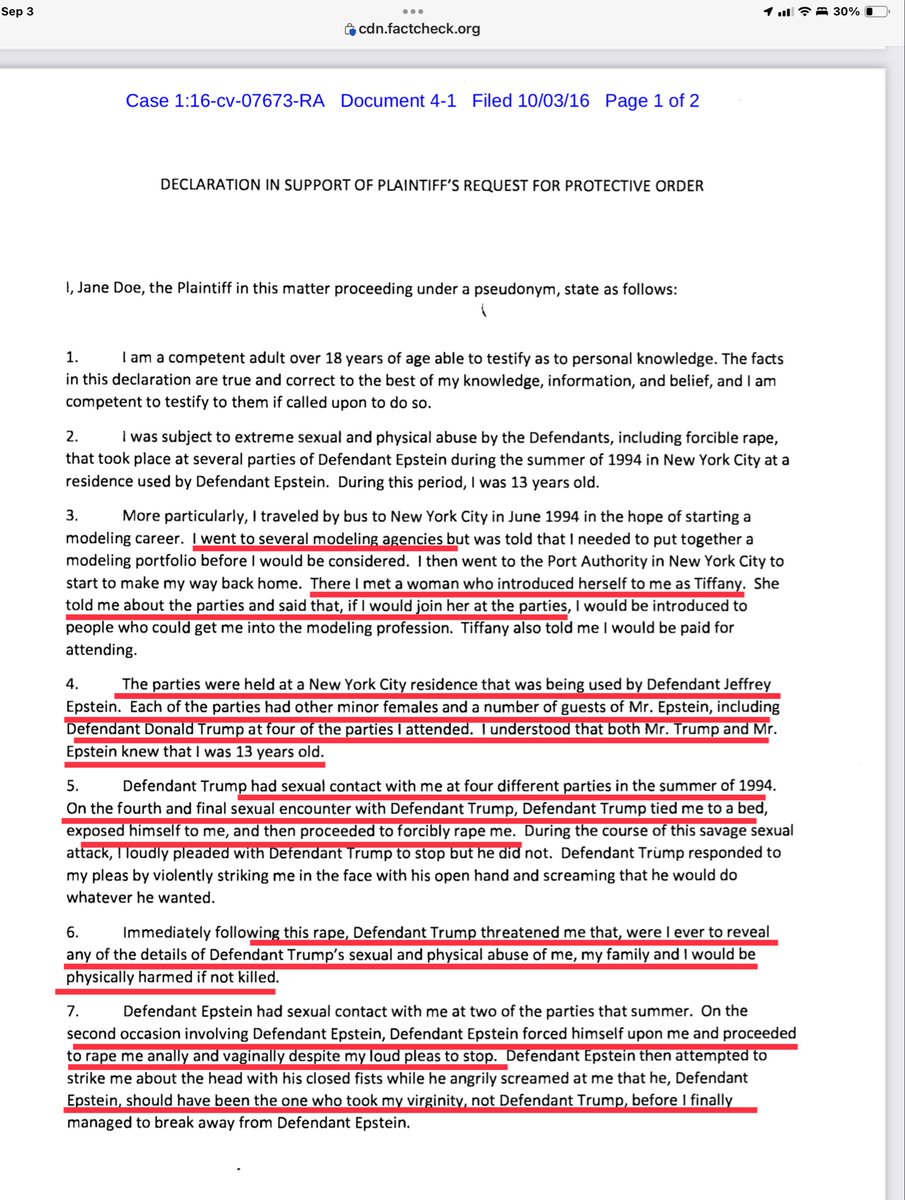 Sep 3
cdn.factcheck.org
30%

Case 1:16-cv-07673-RA Document 4-1 Filed 10/03/16 Page 1 of 2

DECLARATION IN SUPPORT OF PLAINTIFF'S REQUEST FOR PROTECTIVE ORDER

I, Jane Doe, the Plaintiff in this matter proceeding under a pseudonym, state as follows:

1. I am a competent adult over 18 years of age able to testify as to personal knowledge. The facts in this declaration are true and correct to the best of my knowledge, information, and belief, and I am competent to testify to them if called upon to do so.

2. I was subject to extreme sexual and physical abuse by the Defendants, including forcible rape, that took place at several parties of Defendant Epstein during the summer of 1994 in New York City at a residence used by Defendant Epstein. During this period, I was 13 years old.

3. More particularly, I traveled by bus to New York City in June 1994 in the hope of starting a modeling career. I went to several modeling agencies but was told that I needed to put together a modeling portfolio before I would be considered. I then went to the Port Authority in New York City to start to make my way back home. There I met a woman who introduced herself to me as Tiffany. She told me about the parties and said that, if I would join her at the parties, I would be introduced to people who could get me into the modeling profession. Tiffany also told me I would be paid for attending.

4. The parties were held at a New York City residence that was being used by Defendant Jeffrey Epstein. Each of the parties had other minor females and a number of guests of Mr. Epstein, including Defendant Donald Trump at four of the parties I attended. I understood that both Mr. Trump and Mr. Epstein knew that I was 13 years old.

5. Defendant Trump had sexual contact with me at four different parties in the summer of 1994. On the fourth and final sexual encounter with Defendant Trump, Defendant Trump tied me to a bed, exposed himself to me, and then proceeded to forcibly rape me. During the course of this savage sexual attack, I loudly pleaded with Defendant Trump to stop but he did not. Defendant Trump responded to my pleas by violently striking me in the face with his open hand and screaming that he would do whatever he wanted.

6. Immediately following this rape, Defendant Trump threatened me that, were I ever to reveal any of the details of Defendant Trump's sexual and physical abuse of me, my family and I would be physically harmed if not killed.

7. Defendant Epstein had sexual contact with me at two of the parties that summer. On the second occasion involving Defendant Epstein, Defendant Epstein forced himself upon me and proceeded to rape me anally and vaginally despite my loud pleas to stop. Defendant Epstein then attempted to strike me about the head with his closed fists while he angrily screamed at me that he, Defendant Epstein, should have been the one who took my virginity, not Defendant Trump, before I finally managed to break away from Defendant Epstein.